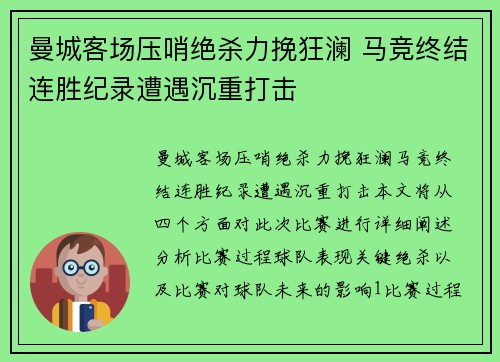 曼城客场压哨绝杀力挽狂澜 马竞终结连胜纪录遭遇沉重打击

曼城客场压哨绝杀力挽狂澜马竞终结连胜纪录遭遇沉重打击本文将从四个方面对此次比赛进行详细阐述分析比赛过程球队表现关键绝杀以及比赛对球队未来的影响1比赛过程